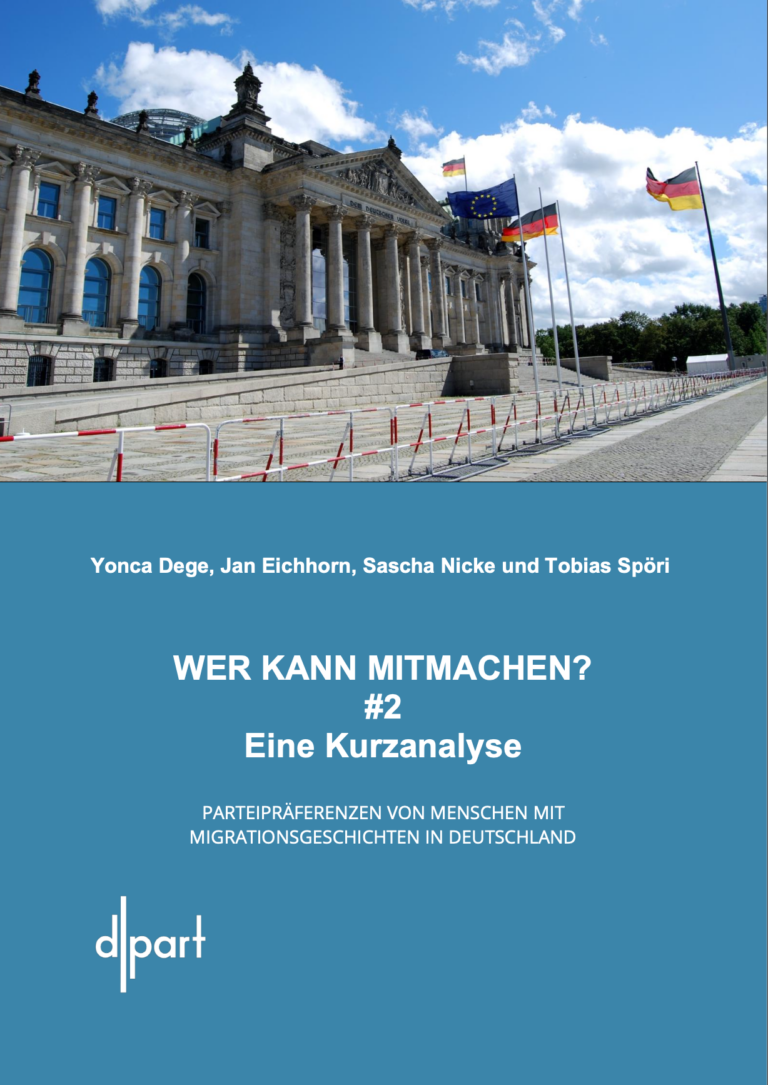 Yonca Dege, Jan Eichhorn, Sascha Nicke und Tobias Spöri

WER KANN MITMACHEN?
#2
Eine Kurzanalyse

PARTEIPRÄFERENZEN VON MENSCHEN MIT MIGRATIONSGESCHICHTEN IN DEUTSCHLAND

d|part